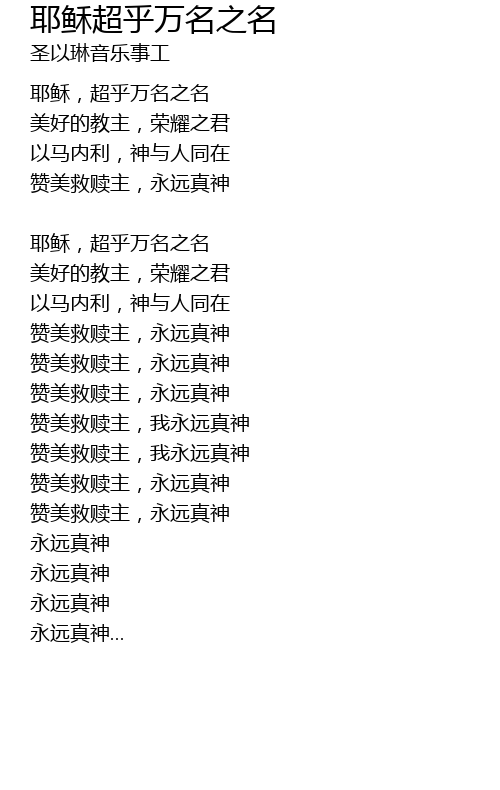 耶稣超乎万名之名
圣以琳音乐事工

耶稣，超乎万名之名
美好的教主，荣耀之君
以马内利，神与人同在
赞美救赎主，永远真神

耶稣，超乎万名之名
美好的教主，荣耀之君
以马内利，神与人同在
赞美救赎主，永远真神
赞美救赎主，永远真神
赞美救赎主，永远真神
赞美救赎主，我永远真神
赞美救赎主，我永远真神
赞美救赎主，永远真神
赞美救赎主，永远真神
永远真神
永远真神
永远真神
永远真神...